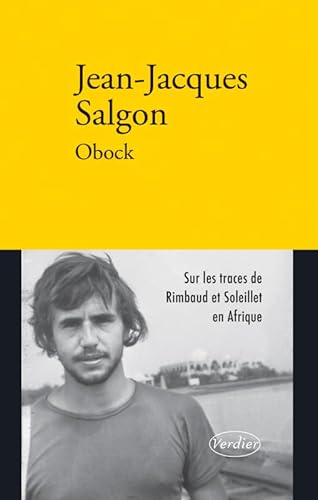 Jean-Jacques Salgon

Obock

Sur les traces de Rimbaud et Soleillet en Afrique

Verdier